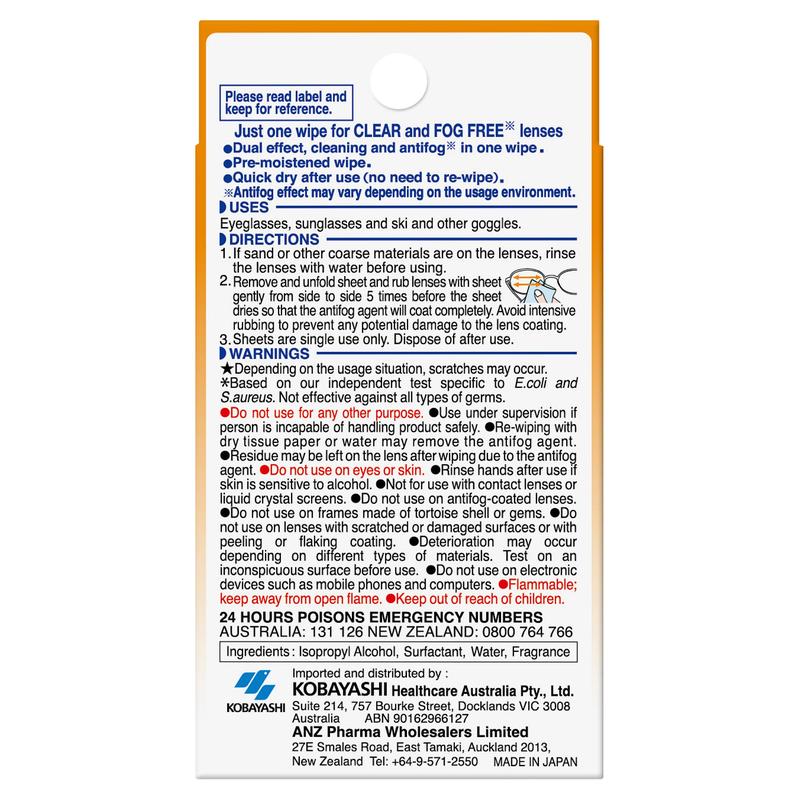 Please read label and keep for reference.

Just one wipe for CLEAR and FOG FREE※ lenses
●Dual effect, cleaning and antifog※ in one wipe.
●Pre-moistened wipe.
●Quick dry after use (no need to re-wipe).
※Antifog effect may vary depending on the usage environment.

USES

Eyeglasses, sunglasses and ski and other goggles.

DIRECTIONS

1. If sand or other coarse materials are on the lenses, rinse the lenses with water before using.
2. Remove and unfold sheet and rub lenses with sheet gently from side to side 5 times before the sheet dries so that the antifog agent will coat completely. Avoid intensive rubbing to prevent any potential damage to the lens coating.
3. Sheets are single use only. Dispose of after use.

WARNINGS

★Depending on the usage situation, scratches may occur.
*Based on our independent test specific to E.coli and S.aureus. Not effective against all types of germs.
●Do not use for any other purpose. ●Use under supervision if person is incapable of handling product safely. ●Re-wiping with dry tissue paper or water may remove the antifog agent. ●Residue may be left on the lens after wiping due to the antifog agent. ●Do not use on eyes or skin. ●Rinse hands after use if skin is sensitive to alcohol. ●Not for use with contact lenses or liquid crystal screens. ●Do not use on antifog-coated lenses. ●Do not use on frames made of tortoise shell or gems. ●Do not use on lenses with scratched or damaged surfaces or with peeling or flaking coating. ●Deterioration may occur depending on different types of materials. Test on an inconspicuous surface before use. ●Do not use on electronic devices such as mobile phones and computers. ●Flammable; keep away from open flame. ●Keep out of reach of children.

24 HOURS POISONS EMERGENCY NUMBERS
AUSTRALIA: 131 126 NEW ZEALAND: 0800 764 766

Ingredients : Isopropyl Alcohol, Surfactant, Water, Fragrance

KOBAYASHI

Imported and distributed by :
KOBAYASHI Healthcare Australia Pty., Ltd.
Suite 214, 757 Bourke Street, Docklands VIC 3008 Australia ABN 90162966127
ANZ Pharma Wholesalers Limited
27E Smales Road, East Tamaki, Auckland 2013, New Zealand Tel: +64-9-571-2550 MADE IN JAPAN